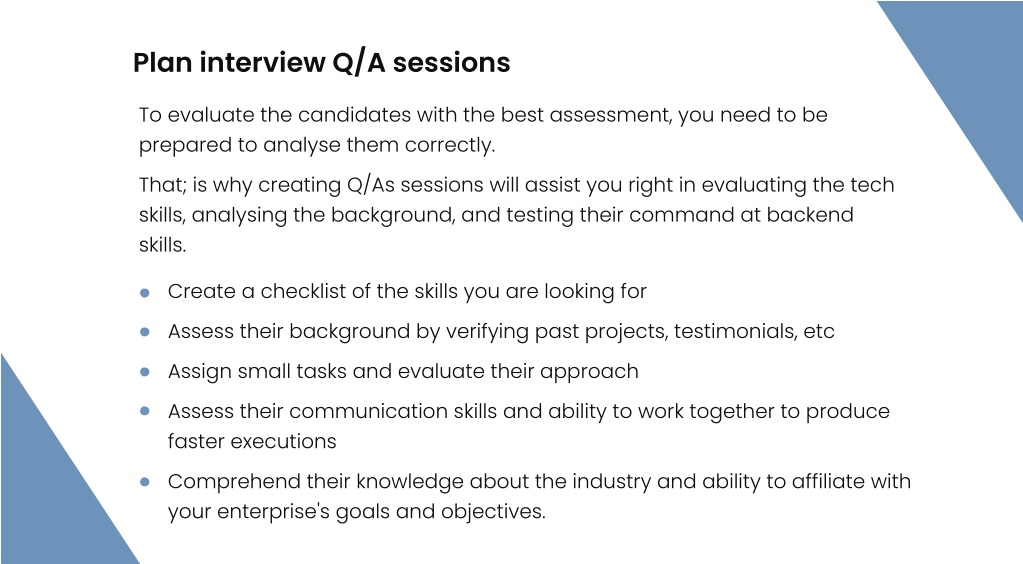 Plan interview Q/A sessions

To evaluate the candidates with the best assessment, you need to be prepared to analyse them correctly.

That; is why creating Q/As sessions will assist you right in evaluating the tech skills, analysing the background, and testing their command at backend skills.

- Create a checklist of the skills you are looking for
- Assess their background by verifying past projects, testimonials, etc
- Assign small tasks and evaluate their approach
- Assess their communication skills and ability to work together to produce faster executions
- Comprehend their knowledge about the industry and ability to affiliate with your enterprise's goals and objectives.